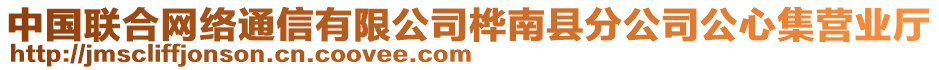 中国联合网络通信有限公司桦南县分公司公心集营业厅
http://jmscliffjonson.cn.coovee.com